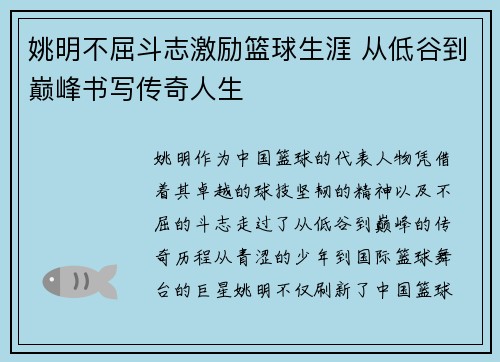 姚明不屈斗志激励篮球生涯 从低谷到巅峰书写传奇人生

姚明作为中国篮球的代表人物凭借着其卓越的球技坚韧的精神以及不屈的斗志走过了从低谷到巅峰的传奇历程从青涩的少年到国际篮球舞台的巨星姚明不仅刷新了中国篮球